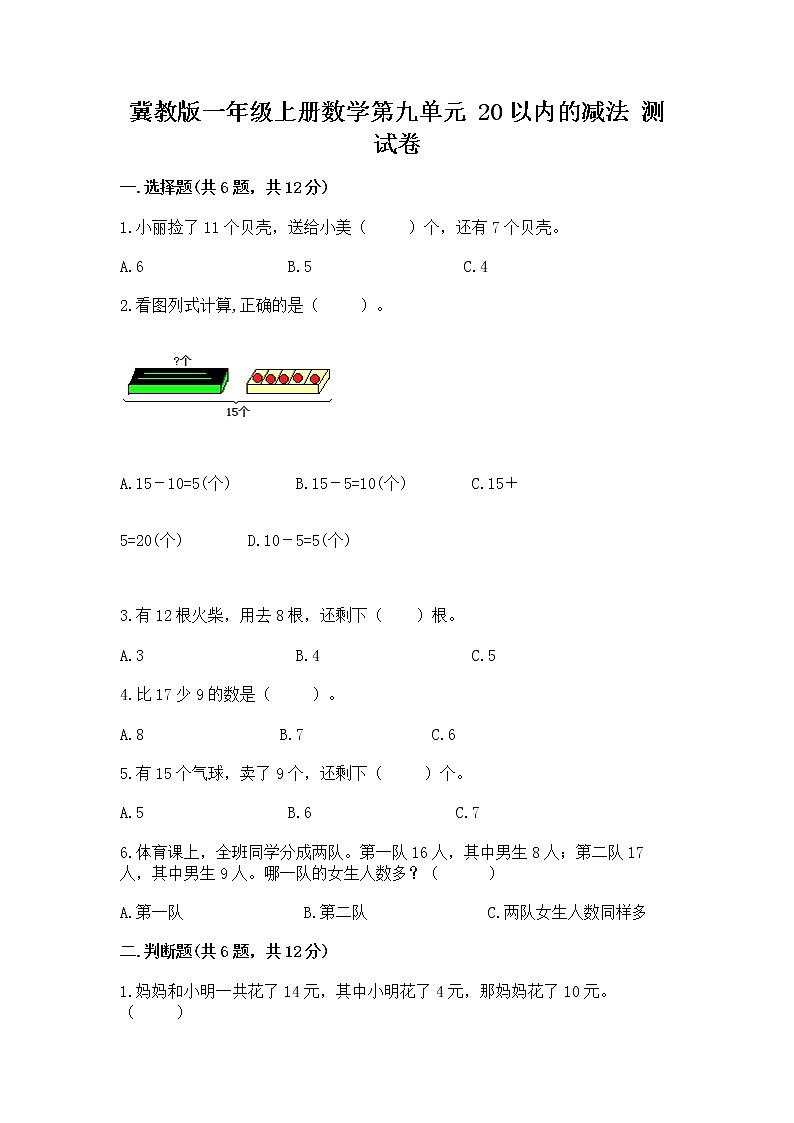 冀教版一年级上册数学第九单元 20以内的减法 测试卷

一.选择题(共6题，共12分)

1.小丽捡了11个贝壳，送给小美（　　）个，还有7个贝壳。

A.6　　B.5　　C.4

2.看图列式计算,正确的是（　　）。

?个

15个

A.15－10=5(个)　　B.15－5=10(个)　　C.15＋5=20(个)　　D.10－5=5(个)

3.有12根火柴，用去8根，还剩下（　　）根。

A.3　　B.4　　C.5

4.比17少9的数是（　　）。

A.8　　B.7　　C.6

5.有15个气球，卖了9个，还剩下（　　）个。

A.5　　B.6　　C.7

6.体育课上，全班同学分成两队。第一队16人，其中男生8人；第二队17人，其中男生9人。哪一队的女生人数多？（　　）

A.第一队　　B.第二队　　C.两队女生人数同样多

二.判断题(共6题，共12分)

1.妈妈和小明一共花了14元，其中小明花了4元，那妈妈花了10元。（　　）